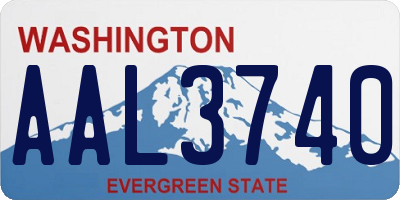 WASHINGTON

AAL3740

EVERGREEN STATE